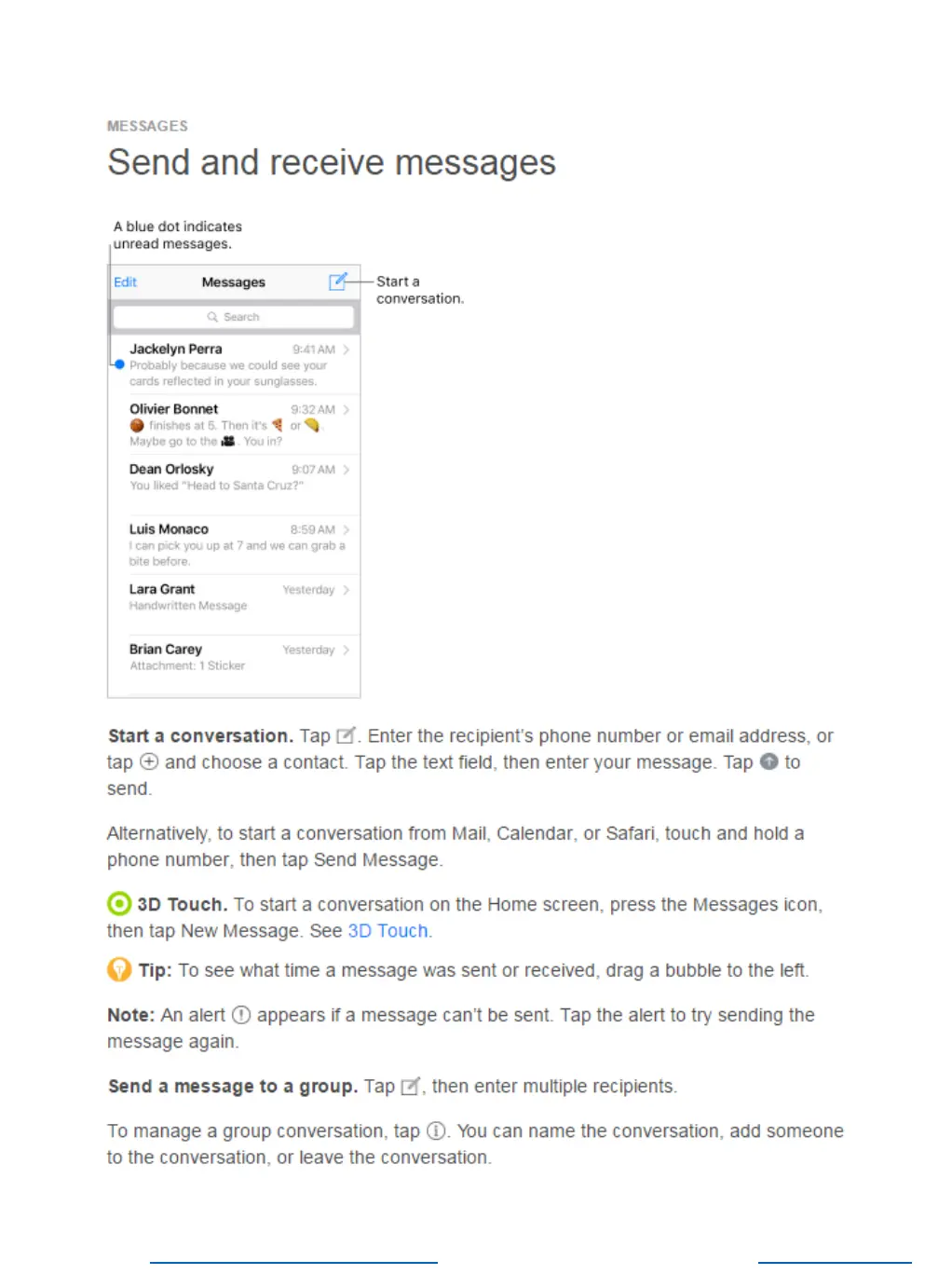 MESSAGES

Send and receive messages

A blue dot indicates unread messages.

Edit Messages

Start a conversation.

Search

Jackelyn Perra 9:41 AM
Probably because we could see your cards reflected in your sunglasses.

Olivier Bonnet 9:32 AM
finishes at 5. Then it's or
Maybe go to the . You in?

Dean Orlosky 9:07 AM
You liked "Head to Santa Cruz?"

Luis Monaco 8:59 AM
I can pick you up at 7 and we can grab a bite before.

Lara Grant Yesterday
Handwritten Message

Brian Carey Yesterday
Attachment: 1 Sticker

Start a conversation. Tap . Enter the recipient's phone number or email address, or tap and choose a contact. Tap the text field, then enter your message. Tap to send.

Alternatively, to start a conversation from Mail, Calendar, or Safari, touch and hold a phone number, then tap Send Message.

3D Touch. To start a conversation on the Home screen, press the Messages icon, then tap New Message. See 3D Touch.

Tip: To see what time a message was sent or received, drag a bubble to the left.

Note: An alert appears if a message can't be sent. Tap the alert to try sending the message again.

Send a message to a group. Tap , then enter multiple recipients.

To manage a group conversation, tap . You can name the conversation, add someone to the conversation, or leave the conversation.